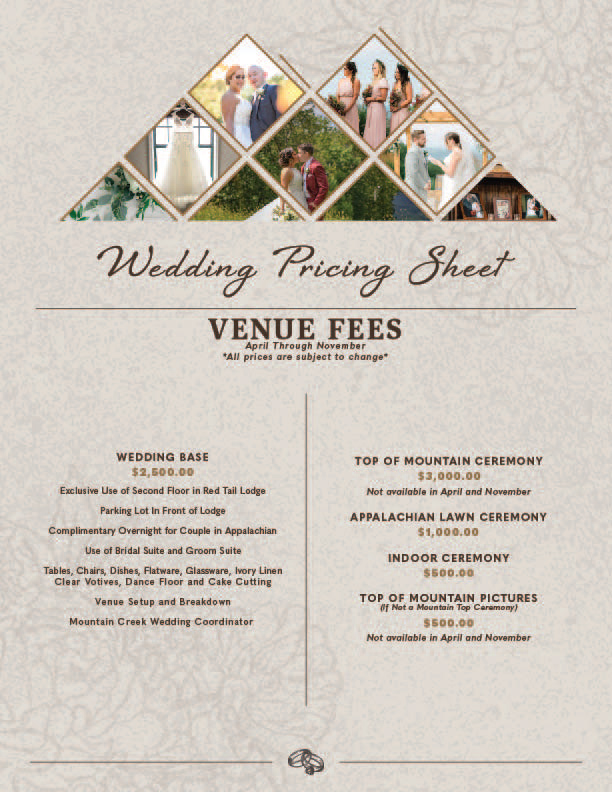 Wedding Pricing Sheet

VENUE FEES
April Through November
*All prices are subject to change*

WEDDING BASE
$2,500.00
Exclusive Use of Second Floor in Red Tail Lodge
Parking Lot In Front of Lodge
Complimentary Overnight for Couple in Appalachian
Use of Bridal Suite and Groom Suite
Tables, Chairs, Dishes, Flatware, Glassware, Ivory Linen Clear Votives, Dance Floor and Cake Cutting
Venue Setup and Breakdown
Mountain Creek Wedding Coordinator

TOP OF MOUNTAIN CEREMONY
$3,000.00
Not available in April and November

APPALACHIAN LAWN CEREMONY
$1,000.00

INDOOR CEREMONY
$500.00

TOP OF MOUNTAIN PICTURES
(If Not a Mountain Top Ceremony)
$500.00
Not available in April and November